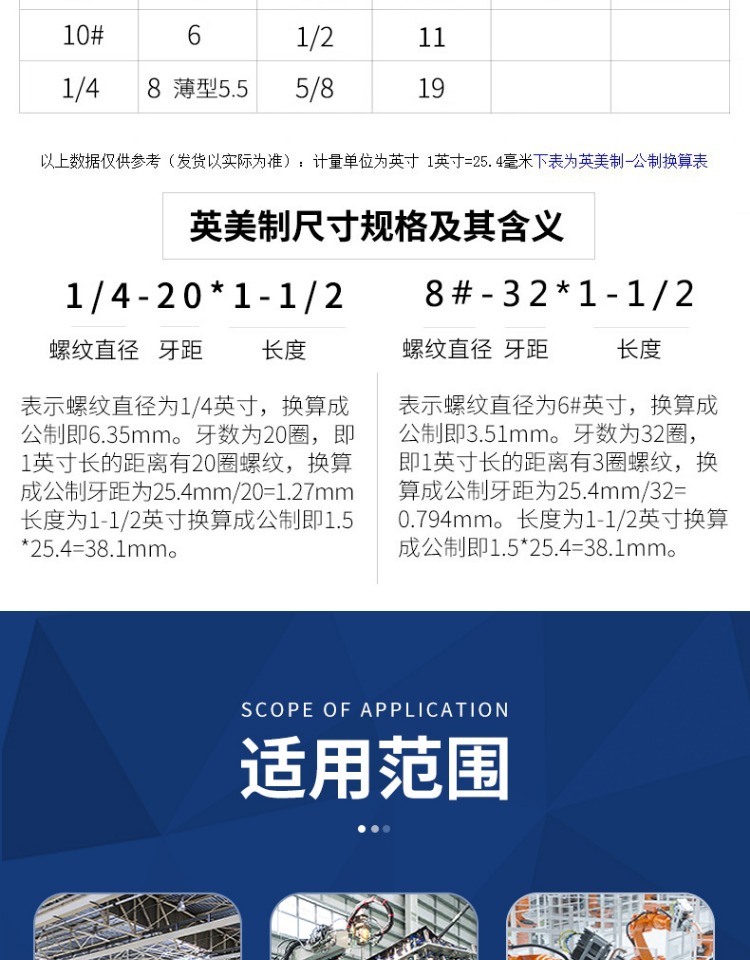 | 10# | 6 | 1/2 | 11 | | |
|---|---|---|---|---|---|
| 1/4 | 8 薄型5.5 | 5/8 | 19 | | |

以上数据仅供参考（发货以实际为准）：计量单位为英寸 1英寸=25.4毫米下表为英美制-公制换算表

英美制尺寸规格及其含义

1/4-20*1-1/2

螺纹直径 牙距 长度

表示螺纹直径为1/4英寸，换算成公制即6.35mm。牙数为20圈，即1英寸长的距离有20圈螺纹，换算成公制牙距为25.4mm/20=1.27mm长度为1-1/2英寸换算成公制即1.5*25.4=38.1mm。

8#-32*1-1/2

螺纹直径 牙距 长度

表示螺纹直径为6#英寸，换算成公制即3.51mm。牙数为32圈，即1英寸长的距离有3圈螺纹，换算成公制牙距为25.4mm/32=0.794mm。长度为1-1/2英寸换算成公制即1.5*25.4=38.1mm。

SCOPE OF APPLICATION

适用范围